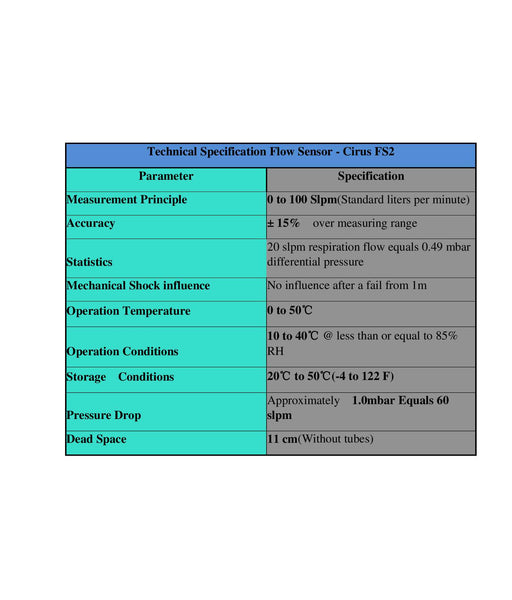 | Technical Specification Flow Sensor - Cirus FS2 | |
|---|---|
| Parameter | Specification |
| Measurement Principle | 0 to 100 Slpm(Standard liters per minute) |
| Accuracy | ± 15% over measuring range |
| Statistics | 20 slpm respiration flow equals 0.49 mbar differential pressure |
| Mechanical Shock influence | No influence after a fail from 1m |
| Operation Temperature | 0 to 50℃ |
| Operation Conditions | 10 to 40℃ @ less than or equal to 85% RH |
| Storage Conditions | 20℃ to 50℃(-4 to 122 F) |
| Pressure Drop | Approximately 1.0mbar Equals 60 slpm |
| Dead Space | 11 cm(Without tubes) |